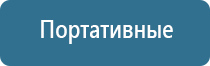 Портативные